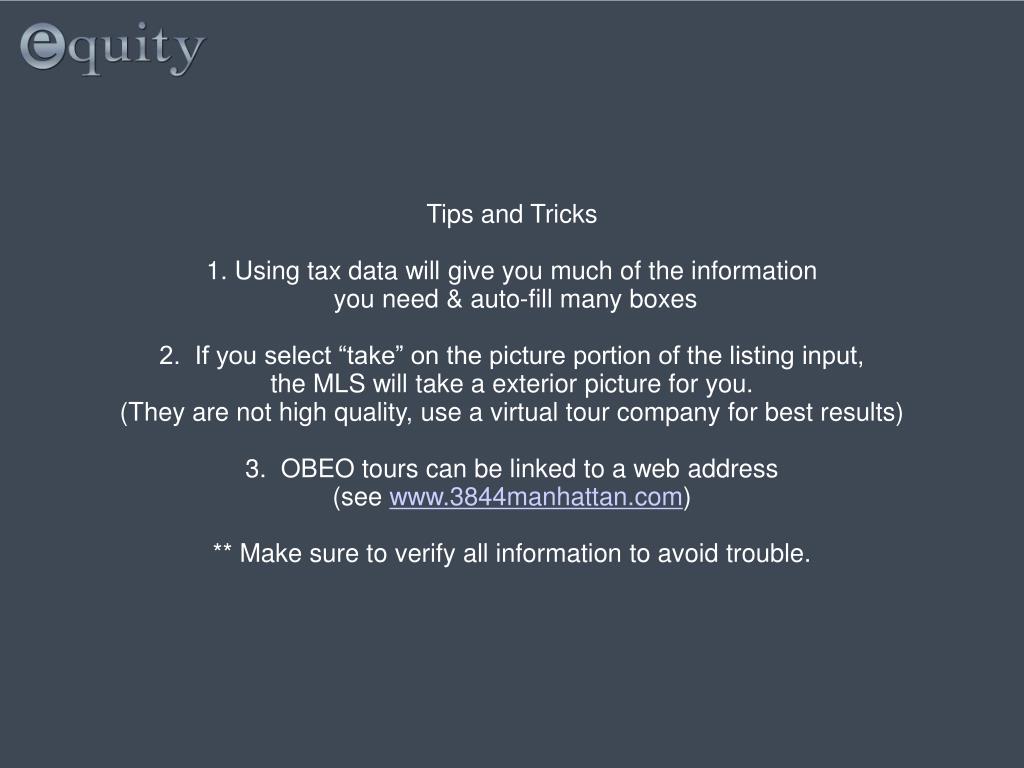 equity

Tips and Tricks

1. Using tax data will give you much of the information you need & auto-fill many boxes

2. If you select “take” on the picture portion of the listing input, the MLS will take a exterior picture for you. (They are not high quality, use a virtual tour company for best results)

3. OBEO tours can be linked to a web address (see www.3844manhattan.com)

** Make sure to verify all information to avoid trouble.